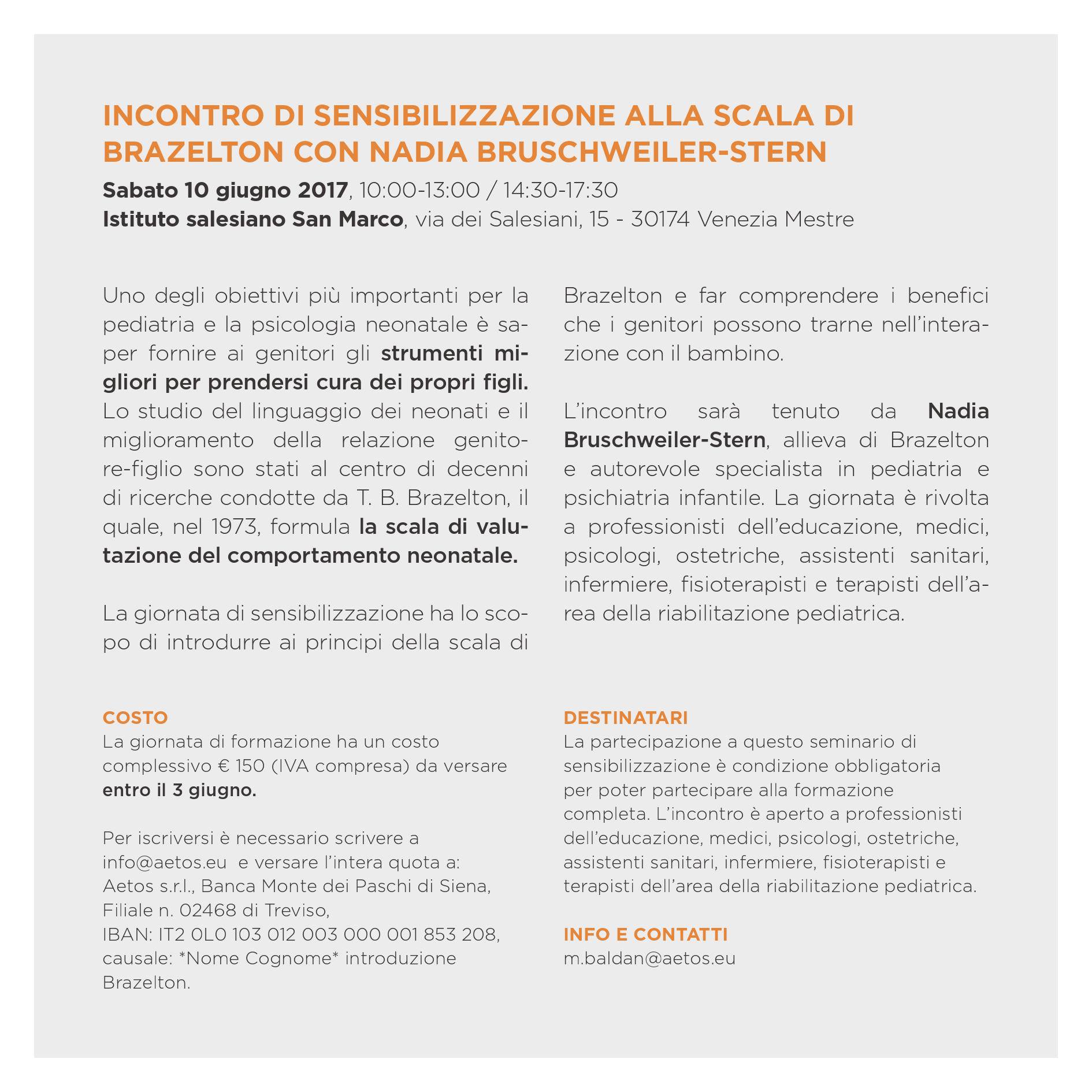 INCONTRO DI SENSIBILIZZAZIONE ALLA SCALA DI BRAZELTON CON NADIA BRUSCHWEILER-STERN

Sabato 10 giugno 2017, 10:00-13:00 / 14:30-17:30
Istituto salesiano San Marco, via dei Salesiani, 15 - 30174 Venezia Mestre

Uno degli obiettivi più importanti per la pediatria e la psicologia neonatale è saper fornire ai genitori gli strumenti migliori per prendersi cura dei propri figli. Lo studio del linguaggio dei neonati e il miglioramento della relazione genitore-figlio sono stati al centro di decenni di ricerche condotte da T. B. Brazelton, il quale, nel 1973, formula la scala di valutazione del comportamento neonatale.

La giornata di sensibilizzazione ha lo scopo di introdurre ai principi della scala di Brazelton e far comprendere i benefici che i genitori possono trarne nell'interazione con il bambino.

L'incontro sarà tenuto da Nadia Bruschweiler-Stern, allieva di Brazelton e autorevole specialista in pediatria e psichiatria infantile. La giornata è rivolta a professionisti dell'educazione, medici, psicologi, ostetriche, assistenti sanitari, infermiere, fisioterapisti e terapisti dell'area della riabilitazione pediatrica.

COSTO
La giornata di formazione ha un costo complessivo € 150 (IVA compresa) da versare entro il 3 giugno.

Per iscriversi è necessario scrivere a info@aetos.eu e versare l'intera quota a: Aetos s.r.l., Banca Monte dei Paschi di Siena, Filiale n. 02468 di Treviso, IBAN: IT2 0L0 103 012 003 000 001 853 208, causale: *Nome Cognome* introduzione Brazelton.

DESTINATARI
La partecipazione a questo seminario di sensibilizzazione è condizione obbligatoria per poter partecipare alla formazione completa. L'incontro è aperto a professionisti dell'educazione, medici, psicologi, ostetriche, assistenti sanitari, infermiere, fisioterapisti e terapisti dell'area della riabilitazione pediatrica.

INFO E CONTATTI
m.baldan@aetos.eu